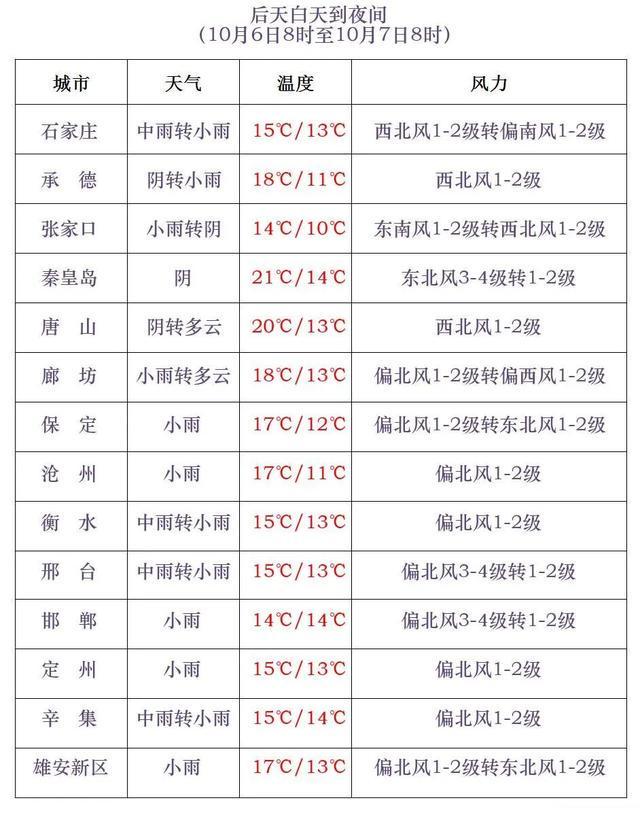 后天白天到夜间
（10月6日8时至10月7日8时）

| 城市 | 天气 | 温度 | 风力 |
|---|---|---|---|
| 石家庄 | 中雨转小雨 | 15℃/13℃ | 西北风1-2级转偏南风1-2级 |
| 承　德 | 阴转小雨 | 18℃/11℃ | 西北风1-2级 |
| 张家口 | 小雨转阴 | 14℃/10℃ | 东南风1-2级转西北风1-2级 |
| 秦皇岛 | 阴 | 21℃/14℃ | 东北风3-4级转1-2级 |
| 唐　山 | 阴转多云 | 20℃/13℃ | 西北风1-2级 |
| 廊　坊 | 小雨转多云 | 18℃/13℃ | 偏北风1-2级转偏西风1-2级 |
| 保　定 | 小雨 | 17℃/12℃ | 偏北风1-2级转东北风1-2级 |
| 沧　州 | 小雨 | 17℃/11℃ | 偏北风1-2级 |
| 衡　水 | 中雨转小雨 | 15℃/13℃ | 偏北风1-2级 |
| 邢　台 | 中雨转小雨 | 15℃/13℃ | 偏北风3-4级转1-2级 |
| 邯　郸 | 小雨 | 14℃/14℃ | 偏北风3-4级转1-2级 |
| 定　州 | 小雨 | 15℃/13℃ | 偏北风1-2级 |
| 辛　集 | 中雨转小雨 | 15℃/14℃ | 偏北风1-2级 |
| 雄安新区 | 小雨 | 17℃/13℃ | 偏北风1-2级转东北风1-2级 |